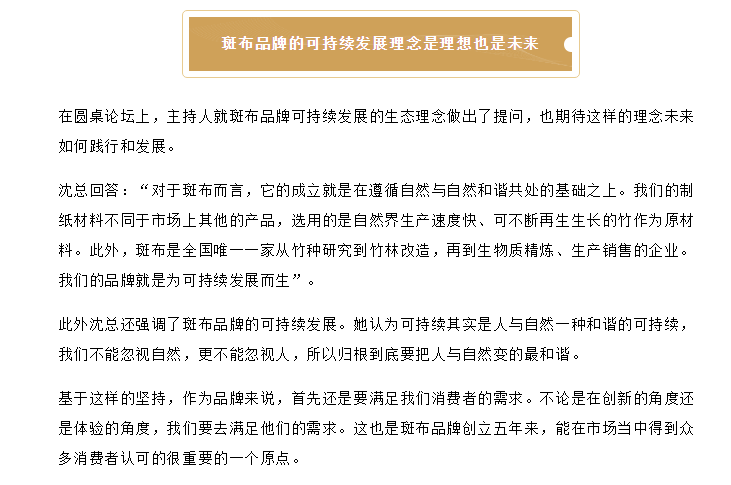 斑布品牌的可持续发展理念是理想也是未来

在圆桌论坛上，主持人就斑布品牌可持续发展的生态理念做出了提问，也期待这样的理念未来如何践行和发展。

沈总回答：“对于斑布而言，它的成立就是在遵循自然与自然和谐共处的基础之上。我们的制纸材料不同于市场上其他的产品，选用的是自然界生产速度快、可不断再生生长的竹作为原材料。此外，斑布是全国唯一一家从竹种研究到竹林改造，再到生物质精炼、生产销售的企业。我们的品牌就是为可持续发展而生”。

此外沈总还强调了斑布品牌的可持续发展。她认为可持续其实是人与自然一种和谐的可持续，我们不能忽视自然，更不能忽视人，所以归根到底要把人与自然变的最和谐。

基于这样的坚持，作为品牌来说，首先还是要满足我们消费者的需求。不论是在创新的角度还是体验的角度，我们要去满足他们的需求。这也是斑布品牌创立五年来，能在市场当中得到众多消费者认可的很重要的一个原点。